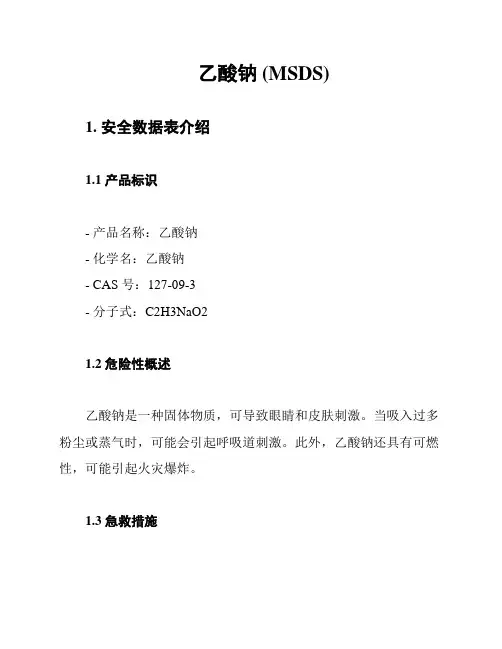 乙酸钠 (MSDS)

1. 安全数据表介绍

1.1 产品标识

- 产品名称：乙酸钠
- 化学名：乙酸钠
- CAS 号：127-09-3
- 分子式：C2H3NaO2

1.2 危险性概述

乙酸钠是一种固体物质，可导致眼睛和皮肤刺激。当吸入过多粉尘或蒸气时，可能会引起呼吸道刺激。此外，乙酸钠还具有可燃性，可能引起火灾爆炸。

1.3 急救措施